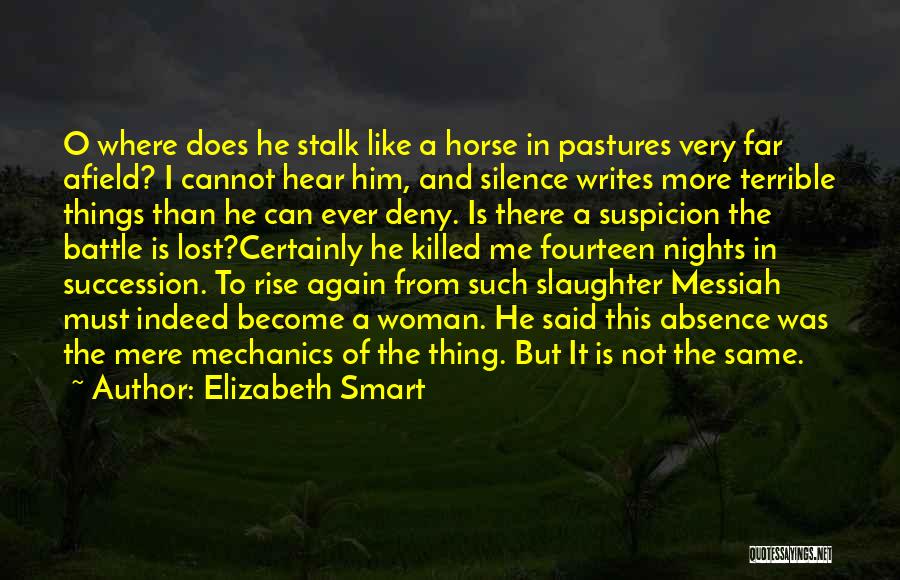 O where does he stalk like a horse in pastures very far afield? I cannot hear him, and silence writes more terrible things than he can ever deny. Is there a suspicion the battle is lost?Certainly he killed me fourteen nights in succession. To rise again from such slaughter Messiah must indeed become a woman. He said this absence was the mere mechanics of the thing. But It is not the same.

~ Author: Elizabeth Smart

QUOTESSAYINGS.NET